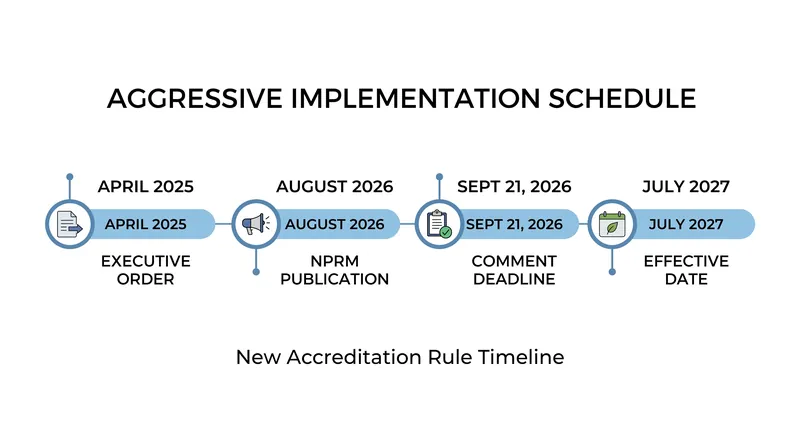 AGGRESSIVE IMPLEMENTATION SCHEDULE

APRIL 2025

APRIL 2025

EXECUTIVE ORDER

AUGUST 2026

AUGUST 2026

NPRM PUBLICATION

SEPT 21, 2026

SEPT 21, 2026

COMMENT DEADLINE

JULY 2027

JULY 2027

EFFECTIVE DATE

New Accreditation Rule Timeline